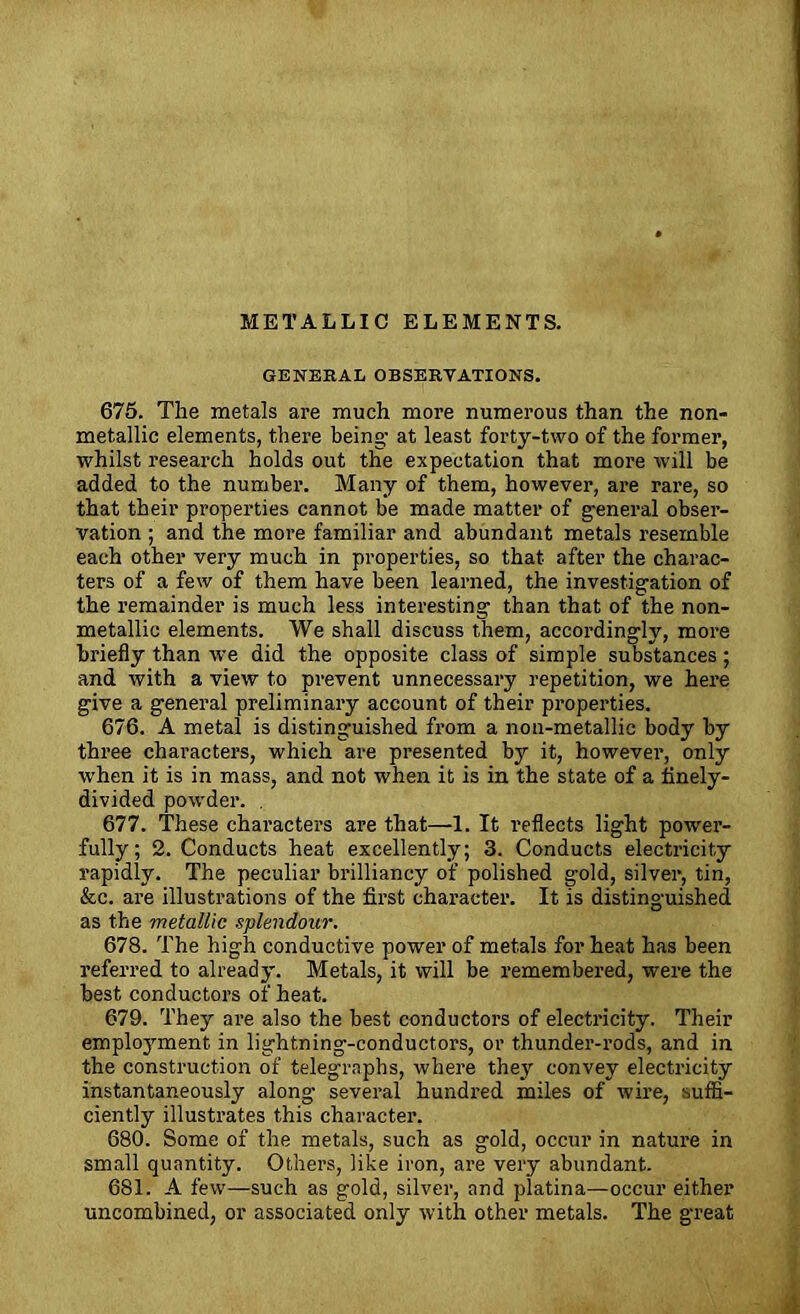 METALLIC ELEMENTS.

GENERAL OBSERVATIONS.

675. The metals are much more numerous than the non-metallic elements, there being at least forty-two of the former, whilst research holds out the expectation that more will be added to the number. Many of them, however, are rare, so that their properties cannot be made matter of general observation ; and the more familiar and abundant metals resemble each other very much in properties, so that after the characters of a few of them have been learned, the investigation of the remainder is much less interesting than that of the non-metallic elements. We shall discuss them, accordingly, more briefly than we did the opposite class of simple substances ; and with a view to prevent unnecessary repetition, we here give a general preliminary account of their properties.

676. A metal is distinguished from a non-metallic body by three characters, which are presented by it, however, only when it is in mass, and not when it is in the state of a finely-divided powder.

677. These characters are that—1. It reflects light powerfully; 2. Conducts heat excellently; 3. Conducts electricity rapidly. The peculiar brilliancy of polished gold, silver, tin, &c. are illustrations of the first character. It is distinguished as the metallic splendour.

678. The high conductive power of metals for heat has been referred to already. Metals, it will be remembered, were the best conductors of heat.

679. They are also the best conductors of electricity. Their employment in lightning-conductors, or thunder-rods, and in the construction of telegraphs, where they convey electricity instantaneously along several hundred miles of wire, sufficiently illustrates this character.

680. Some of the metals, such as gold, occur in nature in small quantity. Others, like iron, are very abundant.

681. A few—such as gold, silver, and platina—occur either uncombined, or associated only with other metals. The great